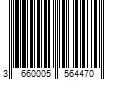 3 660005 564470